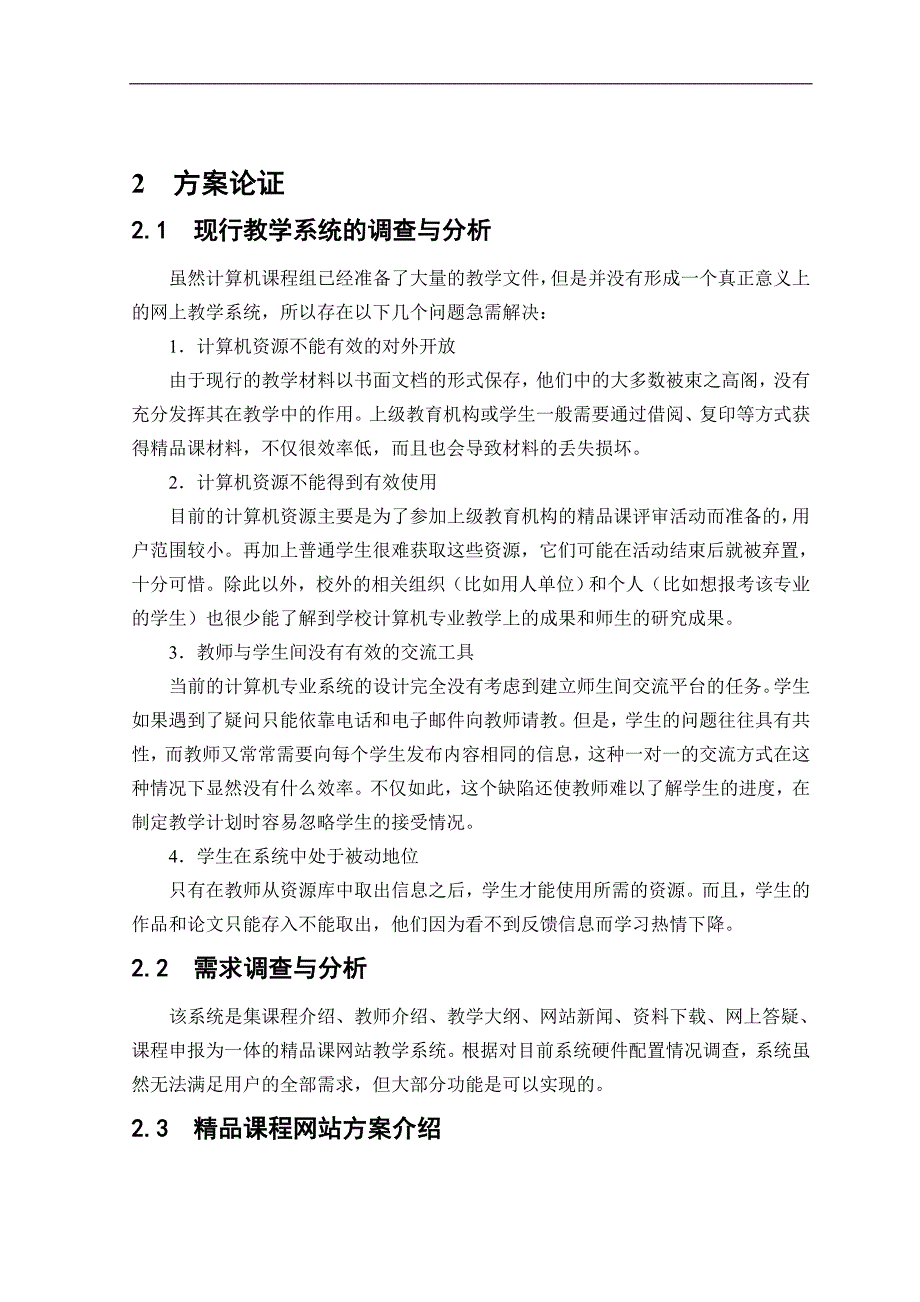 2　方案论证

2.1　现行教学系统的调查与分析

虽然计算机课程组已经准备了大量的教学文件，但是并没有形成一个真正意义上的网上教学系统，所以存在以下几个问题急需解决：

1．计算机资源不能有效的对外开放

由于现行的教学材料以书面文档的形式保存，他们中的大多数被束之高阁，没有充分发挥其在教学中的作用。上级教育机构或学生一般需要通过借阅、复印等方式获得精品课材料，不仅很效率低，而且也会导致材料的丢失损坏。

2．计算机资源不能得到有效使用

目前的计算机资源主要是为了参加上级教育机构的精品课评审活动而准备的，用户范围较小。再加上普通学生很难获取这些资源，它们可能在活动结束后就被弃置，十分可惜。除此以外，校外的相关组织（比如用人单位）和个人（比如想报考该专业的学生）也很少能了解到学校计算机专业教学上的成果和师生的研究成果。

3．教师与学生间没有有效的交流工具

当前的计算机专业系统的设计完全没有考虑到建立师生间交流平台的任务。学生如果遇到了疑问只能依靠电话和电子邮件向教师请教。但是，学生的问题往往具有共性，而教师又常常需要向每个学生发布内容相同的信息，这种一对一的交流方式在这种情况下显然没有什么效率。不仅如此，这个缺陷还使教师难以了解学生的进度，在制定教学计划时容易忽略学生的接受情况。

4．学生在系统中处于被动地位

只有在教师从资源库中取出信息之后，学生才能使用所需的资源。而且，学生的作品和论文只能存入不能取出，他们因为看不到反馈信息而学习热情下降。

2.2　需求调查与分析

该系统是集课程介绍、教师介绍、教学大纲、网站新闻、资料下载、网上答疑、课程申报为一体的精品课网站教学系统。根据对目前系统硬件配置情况调查，系统虽然无法满足用户的全部需求，但大部分功能是可以实现的。

2.3　精品课程网站方案介绍